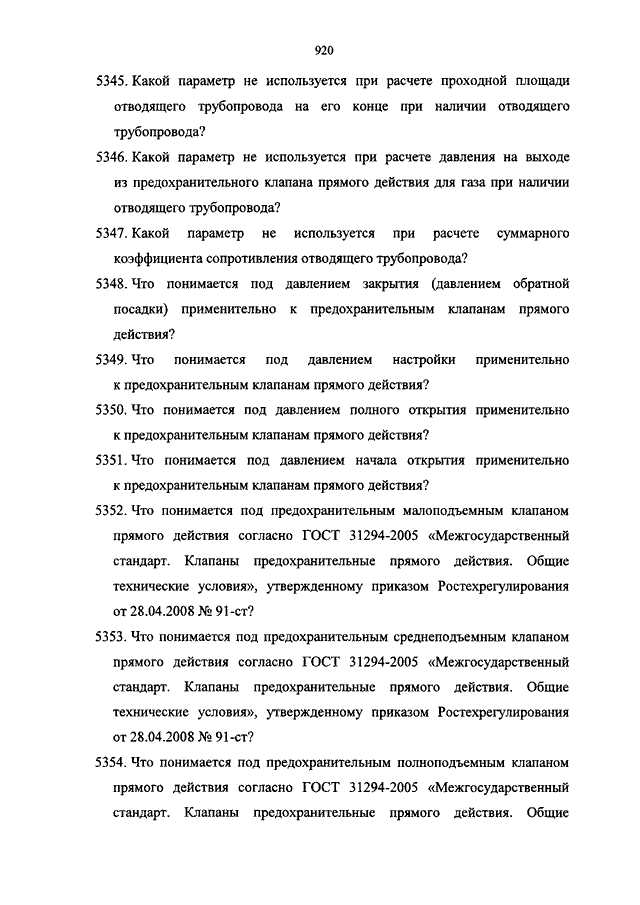 920

5345. Какой параметр не используется при расчете проходной площади отводящего трубопровода на его конце при наличии отводящего трубопровода?

5346. Какой параметр не используется при расчете давления на выходе из предохранительного клапана прямого действия для газа при наличии отводящего трубопровода?

5347. Какой параметр не используется при расчете суммарного коэффициента сопротивления отводящего трубопровода?

5348. Что понимается под давлением закрытия (давлением обратной посадки) применительно к предохранительным клапанам прямого действия?

5349. Что понимается под давлением настройки применительно к предохранительным клапанам прямого действия?

5350. Что понимается под давлением полного открытия применительно к предохранительным клапанам прямого действия?

5351. Что понимается под давлением начала открытия применительно к предохранительным клапанам прямого действия?

5352. Что понимается под предохранительным малоподъемным клапаном прямого действия согласно ГОСТ 31294-2005 «Межгосударственный стандарт. Клапаны предохранительные прямого действия. Общие технические условия», утвержденному приказом Ростехрегулирования от 28.04.2008 № 91-ст?

5353. Что понимается под предохранительным среднеподъемным клапаном прямого действия согласно ГОСТ 31294-2005 «Межгосударственный стандарт. Клапаны предохранительные прямого действия. Общие технические условия», утвержденному приказом Ростехрегулирования от 28.04.2008 № 91-ст?

5354. Что понимается под предохранительным полноподъемным клапаном прямого действия согласно ГОСТ 31294-2005 «Межгосударственный стандарт. Клапаны предохранительные прямого действия. Общие